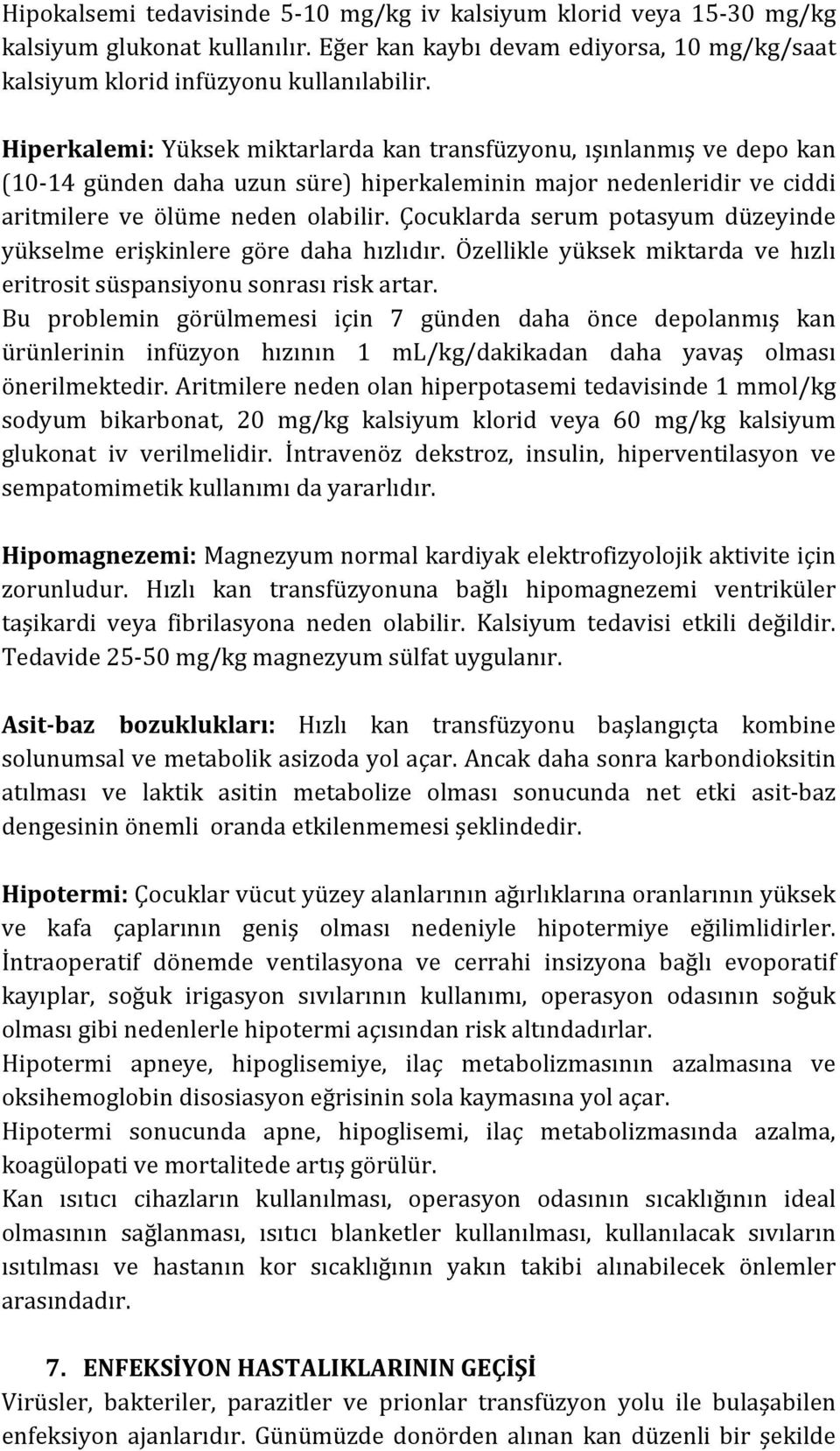 Hipokalsemi tedavisinde 5-10 mg/kg iv kalsiyum klorid veya 15-30 mg/kg kalsiyum glukonat kullanılır. Eğer kan kaybı devam ediyorsa, 10 mg/kg/saat kalsiyum klorid infüzyonu kullanılabilir.

Hiperkalemi: Yüksek miktarlarda kan transfüzyonu, ışınlanmış ve depo kan (10-14 günden daha uzun süre) hiperkaleminin major nedenleridir ve ciddi aritmilere ve ölüme neden olabilir. Çocuklarda serum potasyum düzeyinde yükselme erişkinlere göre daha hızlıdır. Özellikle yüksek miktarda ve hızlı eritrosit süspansiyonu sonrası risk artar.
Bu problemin görülmemesi için 7 günden daha önce depolanmış kan ürünlerinin infüzyon hızının 1 mL/kg/dakikadan daha yavaş olması önerilmektedir. Aritmilere neden olan hiperpotasemi tedavisinde 1 mmol/kg sodyum bikarbonat, 20 mg/kg kalsiyum klorid veya 60 mg/kg kalsiyum glukonat iv verilmelidir. İntravenöz dekstroz, insulin, hiperventilasyon ve sempatomimetik kullanımı da yararlıdır.

Hipomagnezemi: Magnezyum normal kardiyak elektrofizyolojik aktivite için zorunludur. Hızlı kan transfüzyonuna bağlı hipomagnezemi ventriküler taşikardi veya fibrilasyona neden olabilir. Kalsiyum tedavisi etkili değildir. Tedavide 25-50 mg/kg magnezyum sülfat uygulanır.

Asit-baz bozuklukları: Hızlı kan transfüzyonu başlangıçta kombine solunumsal ve metabolik asizoda yol açar. Ancak daha sonra karbondioksitin atılması ve laktik asitin metabolize olması sonucunda net etki asit-baz dengesinin önemli oranda etkilenmemesi şeklindedir.

Hipotermi: Çocuklar vücut yüzey alanlarının ağırlıklarına oranlarının yüksek ve kafa çaplarının geniş olması nedeniyle hipotermiye eğilimlidirler. İntraoperatif dönemde ventilasyona ve cerrahi insizyona bağlı evoporatif kayıplar, soğuk irigasyon sıvılarının kullanımı, operasyon odasının soğuk olması gibi nedenlerle hipotermi açısından risk altındadırlar.
Hipotermi apneye, hipoglisemiye, ilaç metabolizmasının azalmasına ve oksihemoglobin disosiasyon eğrisinin sola kaymasına yol açar.
Hipotermi sonucunda apne, hipoglisemi, ilaç metabolizmasında azalma, koagülopati ve mortalitede artış görülür.
Kan ısıtıcı cihazların kullanılması, operasyon odasının sıcaklığının ideal olmasının sağlanması, ısıtıcı blanketler kullanılması, kullanılacak sıvıların ısıtılması ve hastanın kor sıcaklığının yakın takibi alınabilecek önlemler arasındadır.

7. ENFEKSİYON HASTALIKLARININ GEÇİŞİ
Virüsler, bakteriler, parazitler ve prionlar transfüzyon yolu ile bulaşabilen enfeksiyon ajanlarıdır. Günümüzde donörden alınan kan düzenli bir şekilde